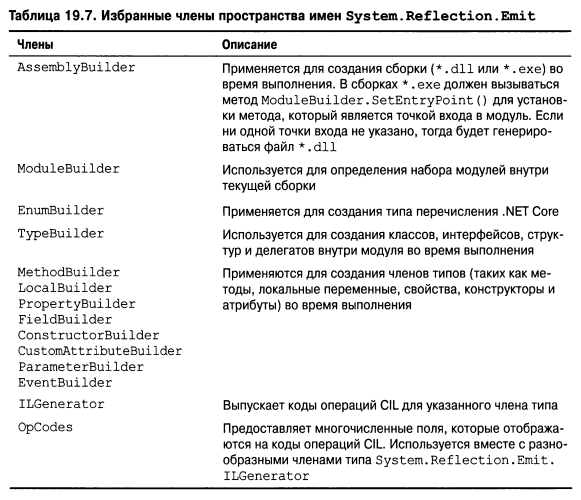 Таблица 19.7. Избранные члены пространства имен System.Reflection.Emit

| Члены | Описание |
|---|---|
| AssemblyBuilder | Применяется для создания сборки (*.dll или *.exe) во время выполнения. В сборках *.exe должен вызываться метод ModuleBuilder.SetEntryPoint() для установки метода, который является точкой входа в модуль. Если ни одной точки входа не указано, тогда будет генерироваться файл *.dll |
| ModuleBuilder | Используется для определения набора модулей внутри текущей сборки |
| EnumBuilder | Применяется для создания типа перечисления .NET Core |
| TypeBuilder | Используется для создания классов, интерфейсов, структур и делегатов внутри модуля во время выполнения |
| MethodBuilder LocalBuilder PropertyBuilder FieldBuilder ConstructorBuilder CustomAttributeBuilder ParameterBuilder EventBuilder | Применяются для создания членов типов (таких как методы, локальные переменные, свойства, конструкторы и атрибуты) во время выполнения |
| ILGenerator | Выпускает коды операций CIL для указанного члена типа |
| OpCodes | Предоставляет многочисленные поля, которые отображаются на коды операций CIL. Используется вместе с разнообразными членами типа System.Reflection.Emit.ILGenerator |